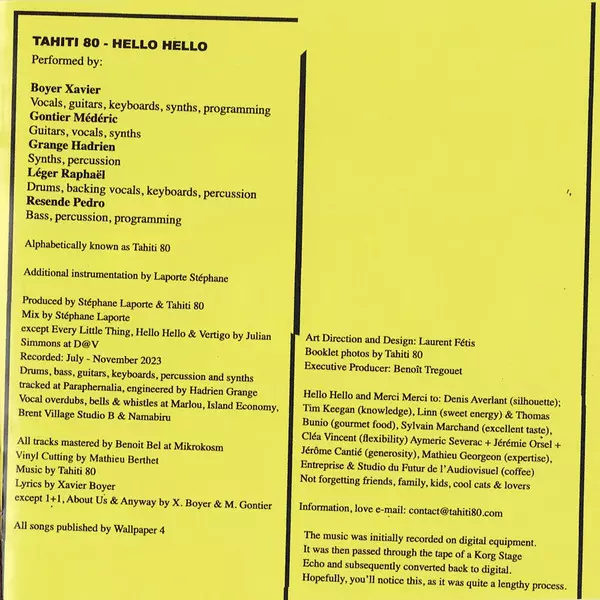 TAHITI 80 - HELLO HELLO
Performed by:

Boyer Xavier
Vocals, guitars, keyboards, synths, programming
Gontier Médéric
Guitars, vocals, synths
Grange Hadrien
Synths, percussion
Léger Raphaël
Drums, backing vocals, keyboards, percussion
Resende Pedro
Bass, percussion, programming

Alphabetically known as Tahiti 80

Additional instrumentation by Laporte Stéphane

Produced by Stéphane Laporte & Tahiti 80
Mix by Stéphane Laporte
except Every Little Thing, Hello Hello & Vertigo by Julian Simmons at D@V
Recorded: July - November 2023
Drums, bass, guitars, keyboards, percussion and synths tracked at Paraphernalia, engineered by Hadrien Grange
Vocal overdubs, bells & whistles at Marlou, Island Economy, Brent Village Studio B & Namabiru

All tracks mastered by Benoit Bel at Mikrokosm
Vinyl Cutting by Mathieu Berthet
Music by Tahiti 80
Lyrics by Xavier Boyer
except 1+1, About Us & Anyway by X. Boyer & M. Gontier

All songs published by Wallpaper 4

Art Direction and Design: Laurent Fétis
Booklet photos by Tahiti 80
Executive Producer: Benoît Tregouet

Hello Hello and Merci Merci to: Denis Averlant (silhouette); Tim Keegan (knowledge), Linn (sweet energy) & Thomas Bunio (gourmet food), Sylvain Marchand (excellent taste), Cléa Vincent (flexibility) Aymeric Severac + Jérémie Orsel + Jérôme Cantié (generosity), Mathieu Georgeon (expertise), Entreprise & Studio du Futur de l'Audiovisuel (coffee)
Not forgetting friends, family, kids, cool cats & lovers

Information, love e-mail: contact@tahiti80.com

The music was initially recorded on digital equipment. It was then passed through the tape of a Korg Stage Echo and subsequently converted back to digital. Hopefully, you'll notice this, as it was quite a lengthy process.